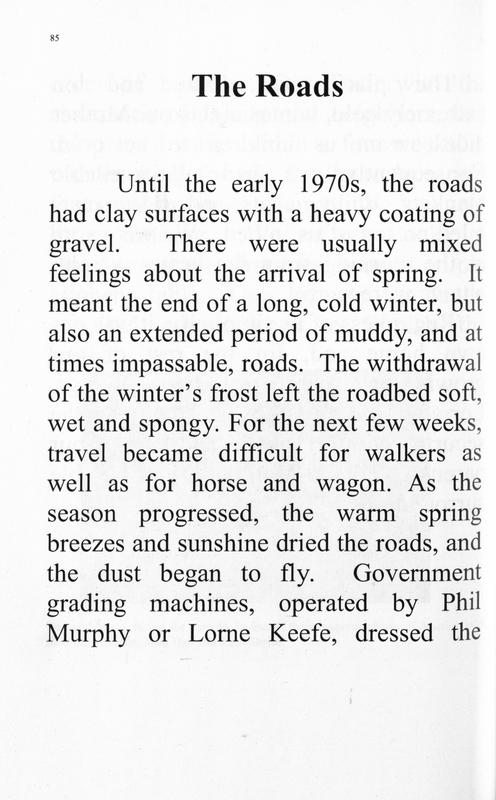 85

The Roads

Until the early 1970s, the roads had clay surfaces with a heavy coating of gravel. There were usually mixed feelings about the arrival of spring. It meant the end of a long, cold winter, but also an extended period of muddy, and at times impassable, roads. The withdrawal of the winter's frost left the roadbed soft, wet and spongy. For the next few weeks, travel became difficult for walkers as well as for horse and wagon. As the season progressed, the warm spring breezes and sunshine dried the roads, and the dust began to fly. Government grading machines, operated by Phil Murphy or Lorne Keefe, dressed the